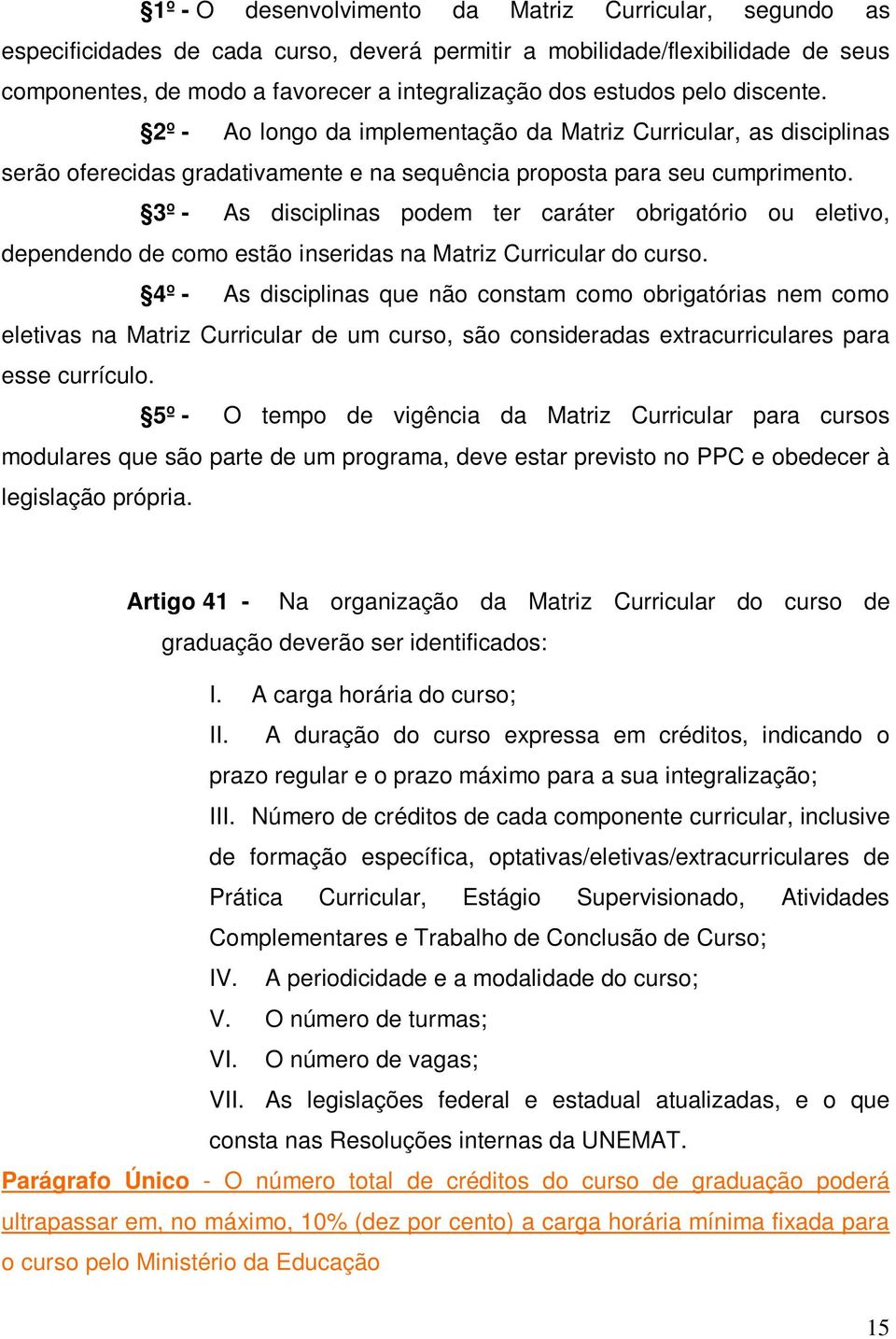 §1º - O desenvolvimento da Matriz Curricular, segundo as especificidades de cada curso, deverá permitir a mobilidade/flexibilidade de seus componentes, de modo a favorecer a integralização dos estudos pelo discente.

§2º - Ao longo da implementação da Matriz Curricular, as disciplinas serão oferecidas gradativamente e na sequência proposta para seu cumprimento.

§3º - As disciplinas podem ter caráter obrigatório ou eletivo, dependendo de como estão inseridas na Matriz Curricular do curso.

§4º - As disciplinas que não constam como obrigatórias nem como eletivas na Matriz Curricular de um curso, são consideradas extracurriculares para esse currículo.

§5º - O tempo de vigência da Matriz Curricular para cursos modulares que são parte de um programa, deve estar previsto no PPC e obedecer à legislação própria.

Artigo 41 - Na organização da Matriz Curricular do curso de graduação deverão ser identificados:

I. A carga horária do curso;
II. A duração do curso expressa em créditos, indicando o prazo regular e o prazo máximo para a sua integralização;
III. Número de créditos de cada componente curricular, inclusive de formação específica, optativas/eletivas/extracurriculares de Prática Curricular, Estágio Supervisionado, Atividades Complementares e Trabalho de Conclusão de Curso;
IV. A periodicidade e a modalidade do curso;
V. O número de turmas;
VI. O número de vagas;
VII. As legislações federal e estadual atualizadas, e o que consta nas Resoluções internas da UNEMAT.

Parágrafo Único - O número total de créditos do curso de graduação poderá ultrapassar em, no máximo, 10% (dez por cento) a carga horária mínima fixada para o curso pelo Ministério da Educação

15